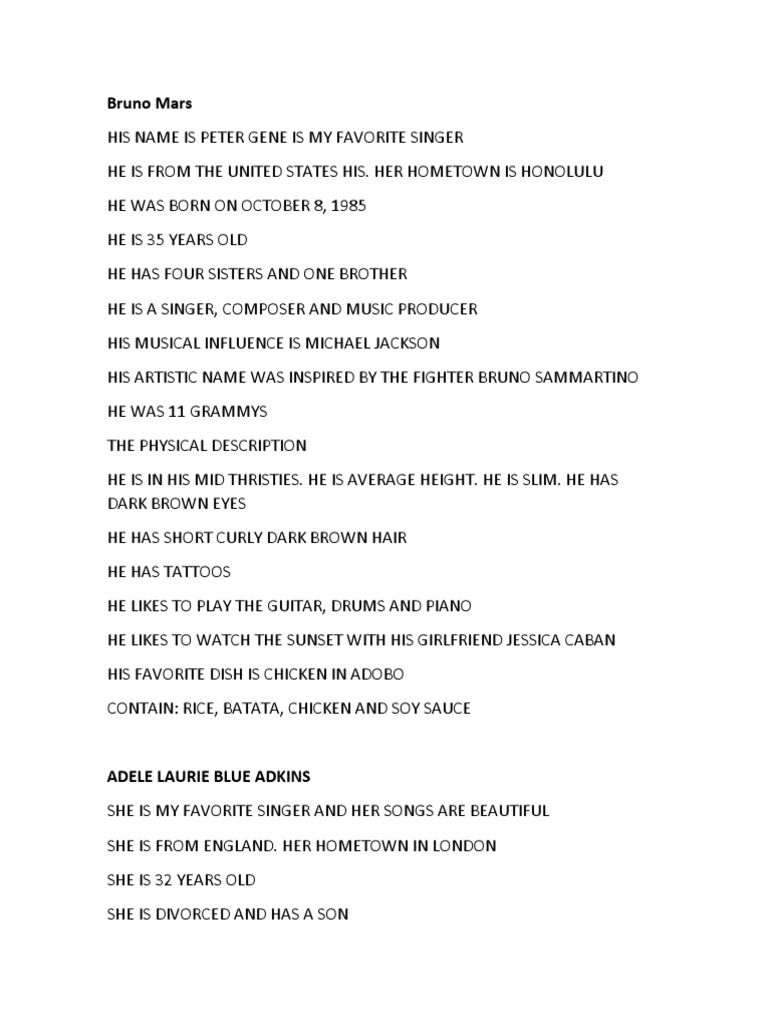 Bruno Mars

HIS NAME IS PETER GENE IS MY FAVORITE SINGER

HE IS FROM THE UNITED STATES HIS. HER HOMETOWN IS HONOLULU

HE WAS BORN ON OCTOBER 8, 1985

HE IS 35 YEARS OLD

HE HAS FOUR SISTERS AND ONE BROTHER

HE IS A SINGER, COMPOSER AND MUSIC PRODUCER

HIS MUSICAL INFLUENCE IS MICHAEL JACKSON

HIS ARTISTIC NAME WAS INSPIRED BY THE FIGHTER BRUNO SAMMARTINO

HE WAS 11 GRAMMYS

THE PHYSICAL DESCRIPTION

HE IS IN HIS MID THRISTIES. HE IS AVERAGE HEIGHT. HE IS SLIM. HE HAS DARK BROWN EYES

HE HAS SHORT CURLY DARK BROWN HAIR

HE HAS TATTOOS

HE LIKES TO PLAY THE GUITAR, DRUMS AND PIANO

HE LIKES TO WATCH THE SUNSET WITH HIS GIRLFRIEND JESSICA CABAN

HIS FAVORITE DISH IS CHICKEN IN ADOBO

CONTAIN: RICE, BATATA, CHICKEN AND SOY SAUCE

ADELE LAURIE BLUE ADKINS

SHE IS MY FAVORITE SINGER AND HER SONGS ARE BEAUTIFUL

SHE IS FROM ENGLAND. HER HOMETOWN IN LONDON

SHE IS 32 YEARS OLD

SHE IS DIVORCED AND HAS A SON